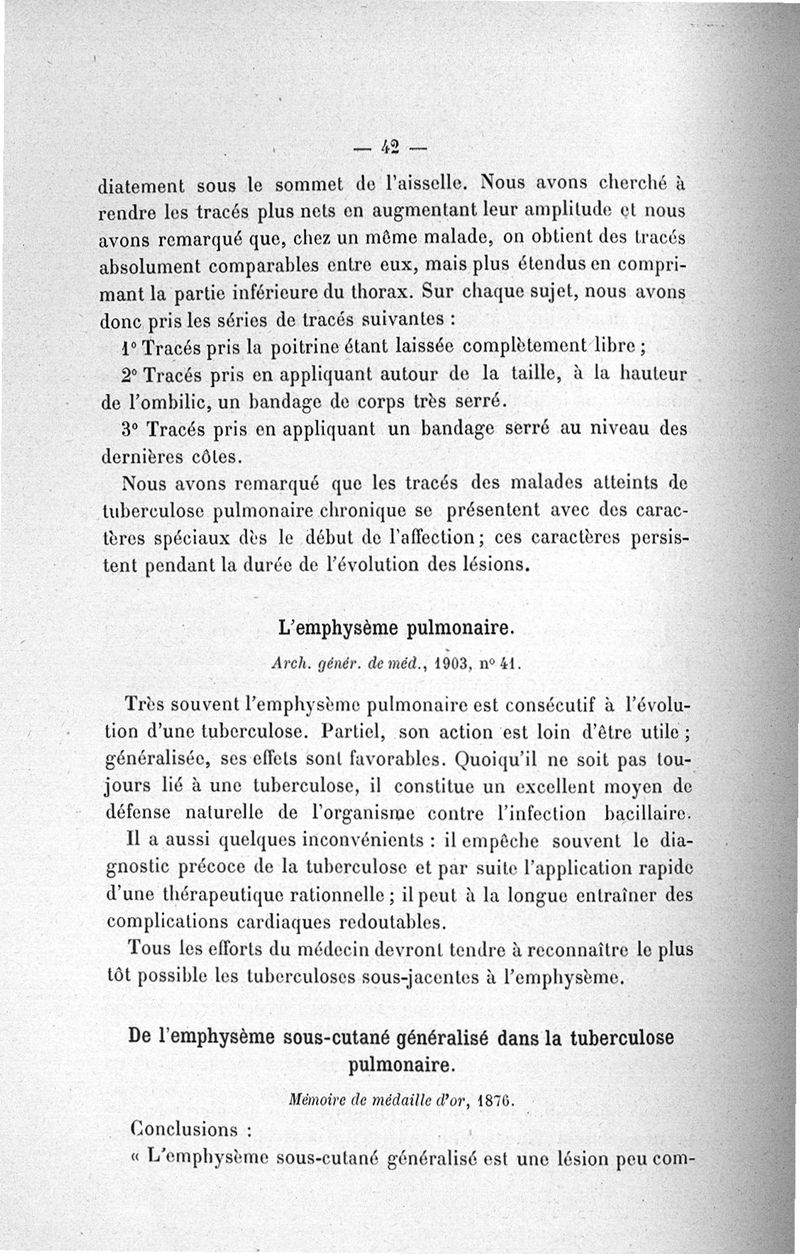 — 42 —

diatement sous le sommet de l'aisselle. Nous avons cherché à rendre les tracés plus nets en augmentant leur amplitude et nous avons remarqué que, chez un même malade, on obtient des tracés absolument comparables entre eux, mais plus étendus en comprimant la partie inférieure du thorax. Sur chaque sujet, nous avons donc pris les séries de tracés suivantes :

1° Tracés pris la poitrine étant laissée complètement libre ;

2° Tracés pris en appliquant autour de la taille, à la hauteur de l'ombilic, un bandage de corps très serré.

3° Tracés pris en appliquant un bandage serré au niveau des dernières côtes.

Nous avons remarqué que les tracés des malades atteints de tuberculose pulmonaire chronique se présentent avec des caractères spéciaux dès le début de l'affection ; ces caractères persistent pendant la durée de l'évolution des lésions.

L'emphysème pulmonaire.

Arch. génér. de méd., 1903, n° 41.

Très souvent l'emphysème pulmonaire est consécutif à l'évolution d'une tuberculose. Partiel, son action est loin d'être utile ; généralisée, ses effets sont favorables. Quoiqu'il ne soit pas toujours lié à une tuberculose, il constitue un excellent moyen de défense naturelle de l'organisme contre l'infection bacillaire.

Il a aussi quelques inconvénients : il empêche souvent le diagnostic précoce de la tuberculose et par suite l'application rapide d'une thérapeutique rationnelle ; il peut à la longue entraîner des complications cardiaques redoutables.

Tous les efforts du médecin devront tendre à reconnaître le plus tôt possible les tuberculoses sous-jacentes à l'emphysème.

De l'emphysème sous-cutané généralisé dans la tuberculose pulmonaire.

Mémoire de médaille d'or, 1876.

Conclusions :

« L'emphysème sous-cutané généralisé est une lésion peu com-